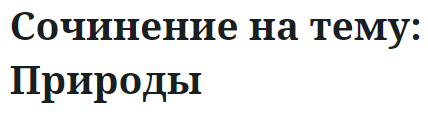 Сочинение на тему: Природы